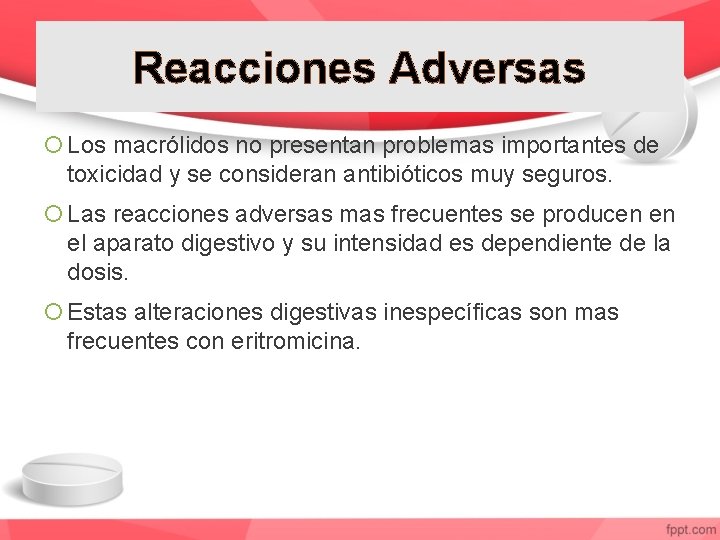 Reacciones Adversas

Los macrólidos no presentan problemas importantes de toxicidad y se consideran antibióticos muy seguros.

Las reacciones adversas mas frecuentes se producen en el aparato digestivo y su intensidad es dependiente de la dosis.

Estas alteraciones digestivas inespecíficas son mas frecuentes con eritromicina.

fppt.com